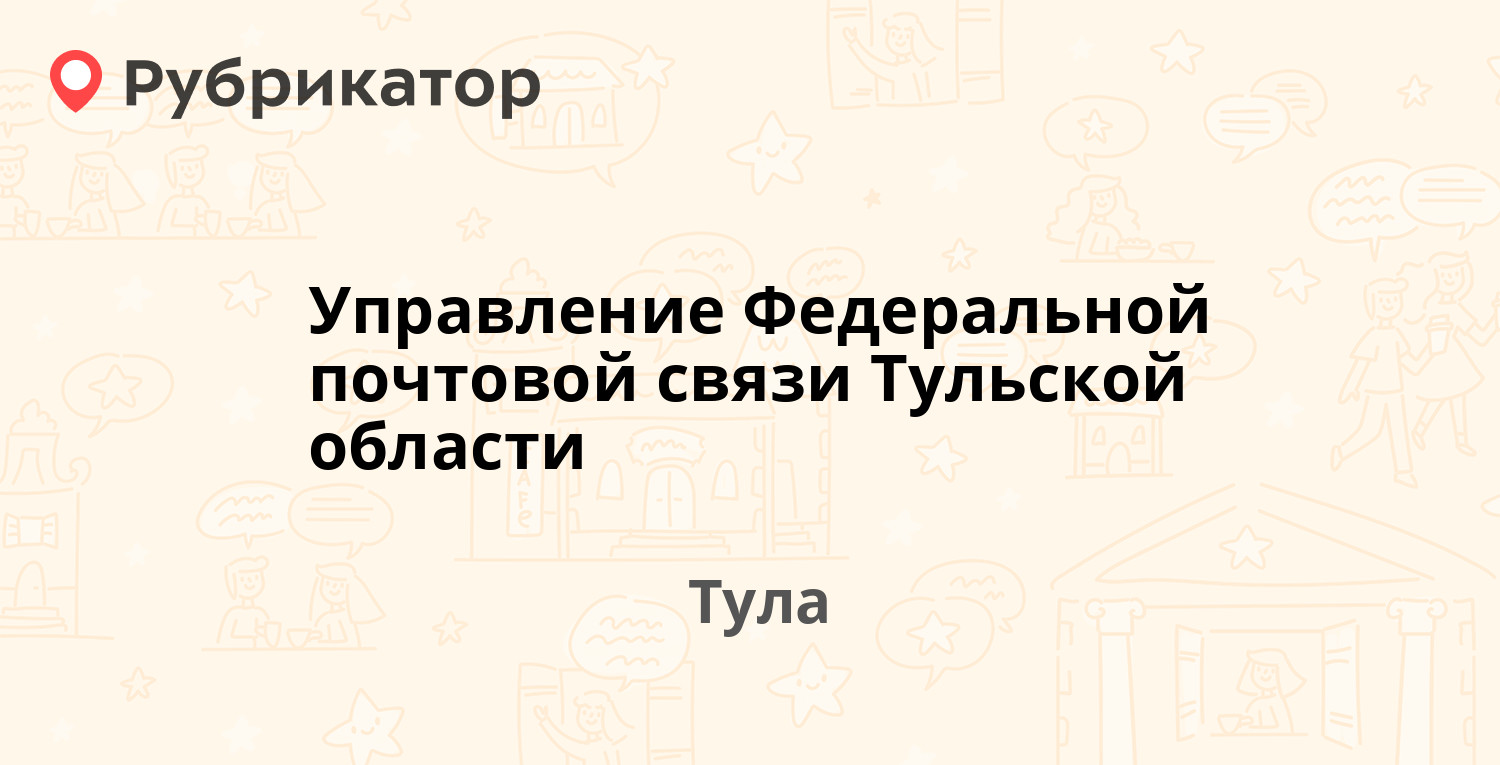 Рубрикатор

Управление Федеральной почтовой связи Тульской области

Тула